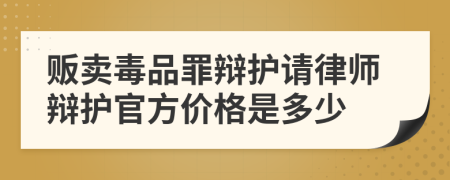 贩卖毒品罪辩护请律师辩护官方价格是多少